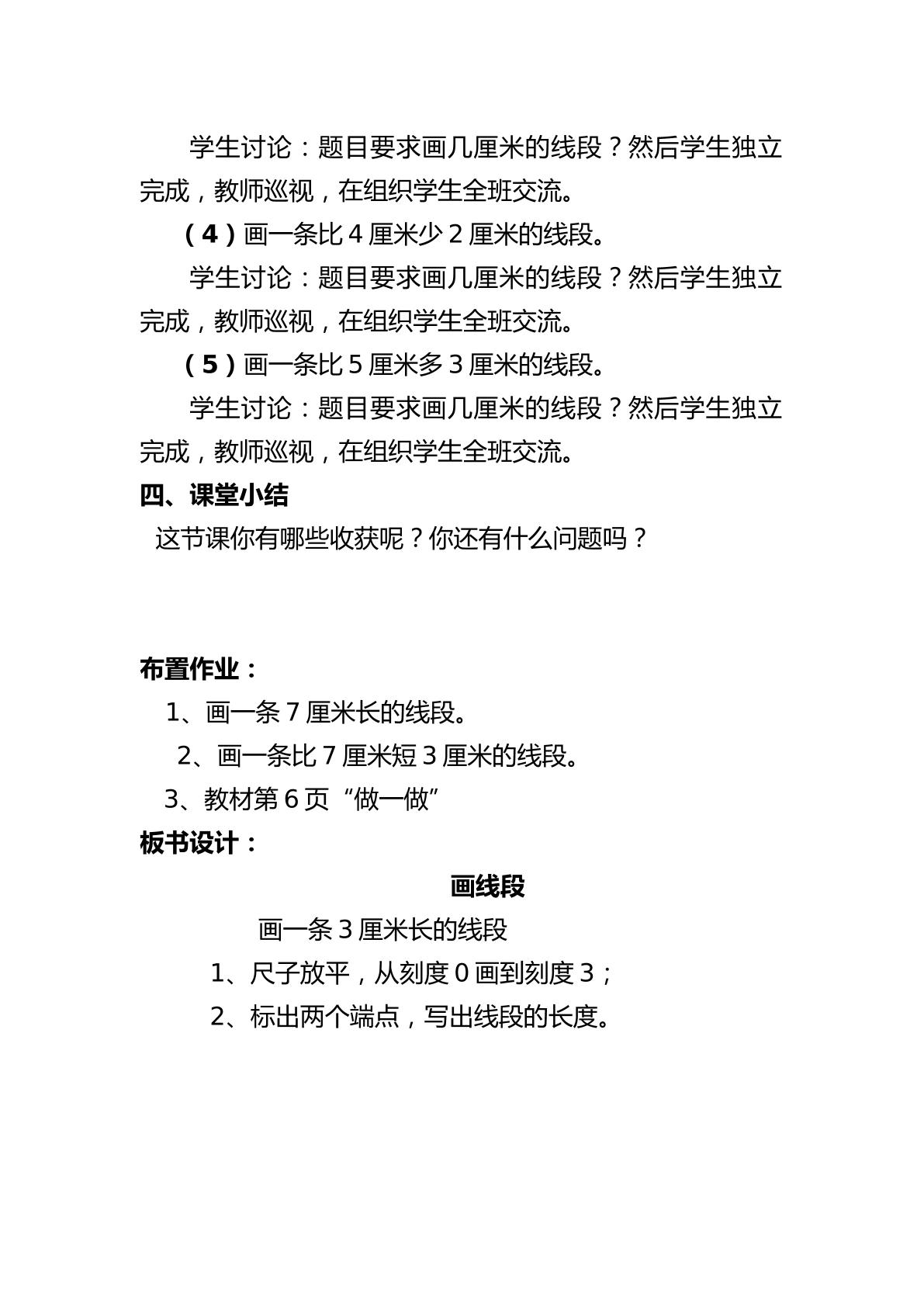 学生讨论：题目要求画几厘米的线段？然后学生独立完成，教师巡视，在组织学生全班交流。

（4）画一条比4厘米少2厘米的线段。

学生讨论：题目要求画几厘米的线段？然后学生独立完成，教师巡视，在组织学生全班交流。

（5）画一条比5厘米多3厘米的线段。

学生讨论：题目要求画几厘米的线段？然后学生独立完成，教师巡视，在组织学生全班交流。

四、课堂小结

这节课你有哪些收获呢？你还有什么问题吗？

布置作业：

1、画一条7厘米长的线段。

2、画一条比7厘米短3厘米的线段。

3、教材第6页“做一做”

板书设计：

画线段

画一条3厘米长的线段

1、尺子放平，从刻度0画到刻度3；

2、标出两个端点，写出线段的长度。